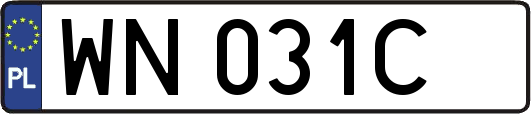 PL
WN 031C